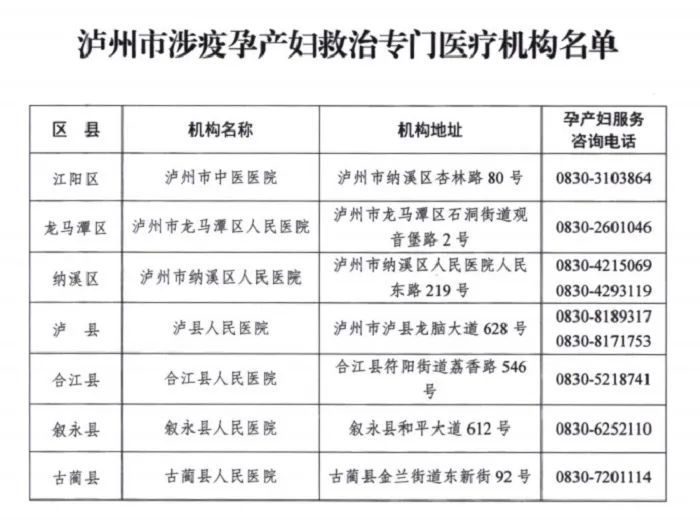 泸州市涉疫孕产妇救治专门医疗机构名单

| 区 县 | 机构名称 | 机构地址 | 孕产妇服务咨询电话 |
|---|---|---|---|
| 江阳区 | 泸州市中医医院 | 泸州市纳溪区杏林路 80 号 | 0830-3103864 |
| 龙马潭区 | 泸州市龙马潭区人民医院 | 泸州市龙马潭区石洞街道观音堡路 2 号 | 0830-2601046 |
| 纳溪区 | 泸州市纳溪区人民医院 | 泸州市纳溪区人民医院人民东路 219 号 | 0830-4215069 0830-4293119 |
| 泸 县 | 泸县人民医院 | 泸州市泸县龙脑大道 628 号 | 0830-8189317 0830-8171753 |
| 合江县 | 合江县人民医院 | 合江县符阳街道荔香路 546 号 | 0830-5218741 |
| 叙永县 | 叙永县人民医院 | 叙永县和平大道 612 号 | 0830-6252110 |
| 古蔺县 | 古蔺县人民医院 | 古蔺县金兰街道东新街 92 号 | 0830-7201114 |